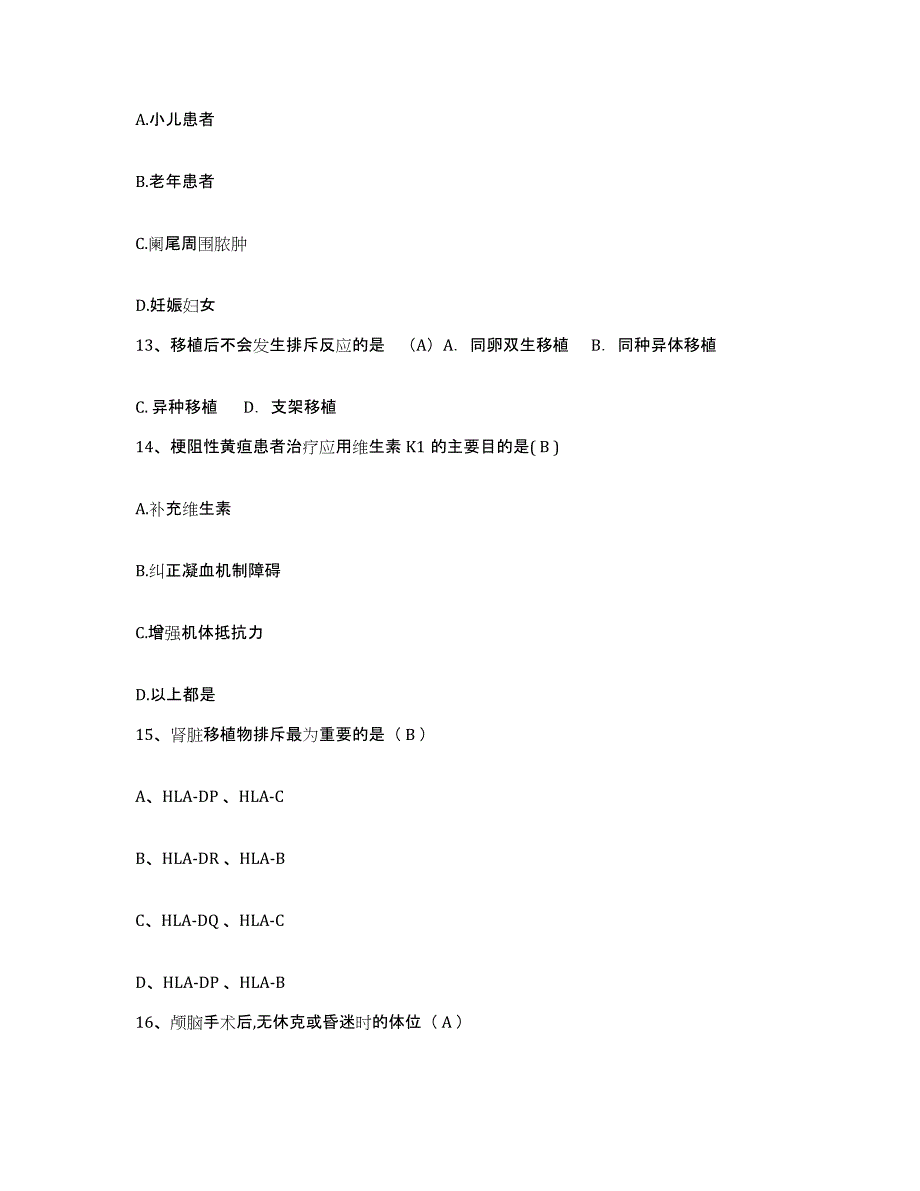 A.小儿患者

B.老年患者

C.阑尾周围脓肿

D.妊娠妇女

13、移植后不会发生排斥反应的是 （A）A. 同卵双生移植 B. 同种异体移植

C. 异种移植 D. 支架移植

14、梗阻性黄疸患者治疗应用维生素 K1 的主要目的是( B )

A.补充维生素

B.纠正凝血机制障碍

C.增强机体抵抗力

D.以上都是

15、肾脏移植物排斥最为重要的是（ B ）

A、HLA-DP 、HLA-C

B、HLA-DR 、HLA-B

C、HLA-DQ 、HLA-C

D、HLA-DP 、HLA-B

16、颅脑手术后,无休克或昏迷时的体位（ A ）